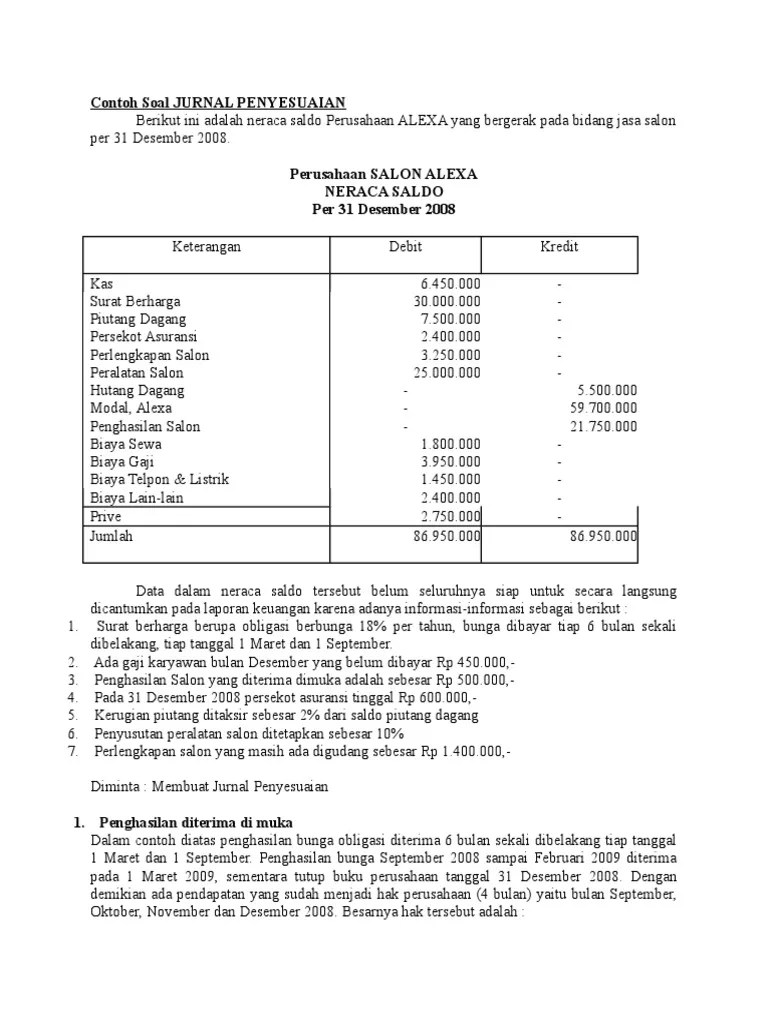 Contoh Soal JURNAL PENYESUAIAN

Berikut ini adalah neraca saldo Perusahaan ALEXA yang bergerak pada bidang jasa salon per 31 Desember 2008.

Perusahaan SALON ALEXA
NERACA SALDO
Per 31 Desember 2008

| Keterangan | Debit | Kredit |
|---|---|---|
| Kas | 6.450.000 | - |
| Surat Berharga | 30.000.000 | - |
| Piutang Dagang | 7.500.000 | - |
| Persekot Asuransi | 2.400.000 | - |
| Perlengkapan Salon | 3.250.000 | - |
| Peralatan Salon | 25.000.000 | - |
| Hutang Dagang | - | 5.500.000 |
| Modal, Alexa | - | 59.700.000 |
| Penghasilan Salon | - | 21.750.000 |
| Biaya Sewa | 1.800.000 | - |
| Biaya Gaji | 3.950.000 | - |
| Biaya Telpon & Listrik | 1.450.000 | - |
| Biaya Lain-lain | 2.400.000 | - |
| Prive | 2.750.000 | - |
| Jumlah | 86.950.000 | 86.950.000 |

Data dalam neraca saldo tersebut belum seluruhnya siap untuk secara langsung dicantumkan pada laporan keuangan karena adanya informasi-informasi sebagai berikut :
1. Surat berharga berupa obligasi berbunga 18% per tahun, bunga dibayar tiap 6 bulan sekali dibelakang, tiap tanggal 1 Maret dan 1 September.
2. Ada gaji karyawan bulan Desember yang belum dibayar Rp 450.000,-
3. Penghasilan Salon yang diterima dimuka adalah sebesar Rp 500.000,-
4. Pada 31 Desember 2008 persekot asuransi tinggal Rp 600.000,-
5. Kerugian piutang ditaksir sebesar 2% dari saldo piutang dagang
6. Penyusutan peralatan salon ditetapkan sebesar 10%
7. Perlengkapan salon yang masih ada digudang sebesar Rp 1.400.000,-

Diminta : Membuat Jurnal Penyesuaian

1. Penghasilan diterima di muka
Dalam contoh diatas penghasilan bunga obligasi diterima 6 bulan sekali dibelakang tiap tanggal 1 Maret dan 1 September. Penghasilan bunga September 2008 sampai Februari 2009 diterima pada 1 Maret 2009, sementara tutup buku perusahaan tanggal 31 Desember 2008. Dengan demikian ada pendapatan yang sudah menjadi hak perusahaan (4 bulan) yaitu bulan September, Oktober, November dan Desember 2008. Besarnya hak tersebut adalah :